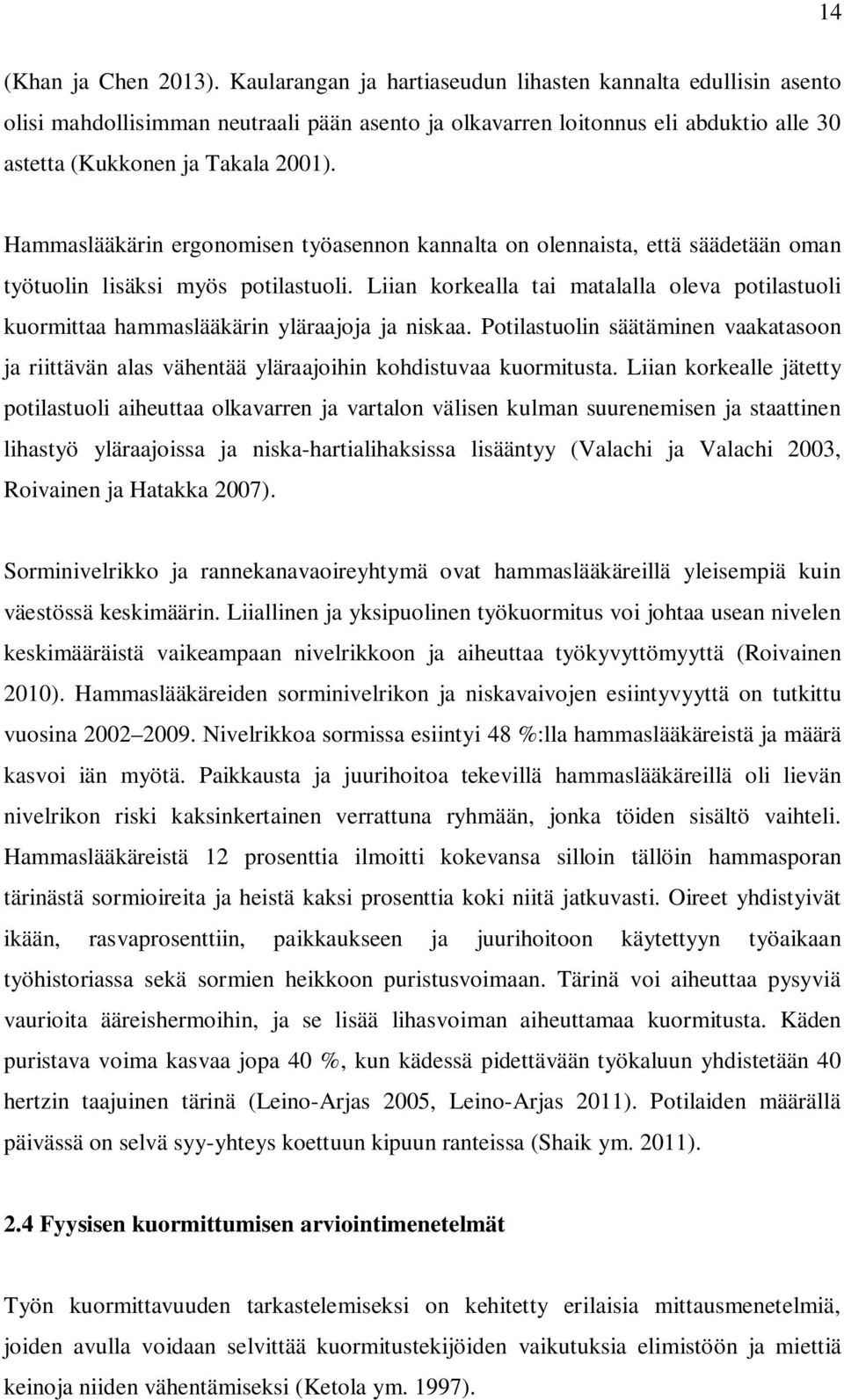 14

(Khan ja Chen 2013). Kaularangan ja hartiaseudun lihasten kannalta edullisin asento olisi mahdollisimman neutraali pään asento ja olkavarren loitonnus eli abduktio alle 30 astetta (Kukkonen ja Takala 2001).

Hammaslääkärin ergonomisen työasennon kannalta on olennaista, että säädetään oman työtuolin lisäksi myös potilastuoli. Liian korkealla tai matalalla oleva potilastuoli kuormittaa hammaslääkärin yläraajoja ja niskaa. Potilastuolin säätäminen vaakatasoon ja riittävän alas vähentää yläraajoihin kohdistuvaa kuormitusta. Liian korkealle jätetty potilastuoli aiheuttaa olkavarren ja vartalon välisen kulman suurenemisen ja staattinen lihastyö yläraajoissa ja niska-hartialihaksissa lisääntyy (Valachi ja Valachi 2003, Roivainen ja Hatakka 2007).

Sorminivelrikko ja rannekanavaoireyhtymä ovat hammaslääkäreillä yleisempiä kuin väestössä keskimäärin. Liiallinen ja yksipuolinen työkuormitus voi johtaa usean nivelen keskimääräistä vaikeampaan nivelrikkoon ja aiheuttaa työkyvyttömyyttä (Roivainen 2010). Hammaslääkäreiden sorminivelrikon ja niskavaivojen esiintyvyyttä on tutkittu vuosina 2002 2009. Nivelrikkoa sormissa esiintyi 48 %:lla hammaslääkäreistä ja määrä kasvoi iän myötä. Paikkausta ja juurihoitoa tekevillä hammaslääkäreillä oli lievän nivelrikon riski kaksinkertainen verrattuna ryhmään, jonka töiden sisältö vaihteli. Hammaslääkäreistä 12 prosenttia ilmoitti kokevansa silloin tällöin hammasporan tärinästä sormioireita ja heistä kaksi prosenttia koki niitä jatkuvasti. Oireet yhdistyivät ikään, rasvaprosenttiin, paikkaukseen ja juurihoitoon käytettyyn työaikaan työhistoriassa sekä sormien heikkoon puristusvoimaan. Tärinä voi aiheuttaa pysyviä vaurioita ääreishermoihin, ja se lisää lihasvoiman aiheuttamaa kuormitusta. Käden puristava voima kasvaa jopa 40 %, kun kädessä pidettävään työkaluun yhdistetään 40 hertzin taajuinen tärinä (Leino-Arjas 2005, Leino-Arjas 2011). Potilaiden määrällä päivässä on selvä syy-yhteys koettuun kipuun ranteissa (Shaik ym. 2011).

2.4 Fyysisen kuormittumisen arviointimenetelmät

Työn kuormittavuuden tarkastelemiseksi on kehitetty erilaisia mittausmenetelmiä, joiden avulla voidaan selvittää kuormitustekijöiden vaikutuksia elimistöön ja miettiä keinoja niiden vähentämiseksi (Ketola ym. 1997).